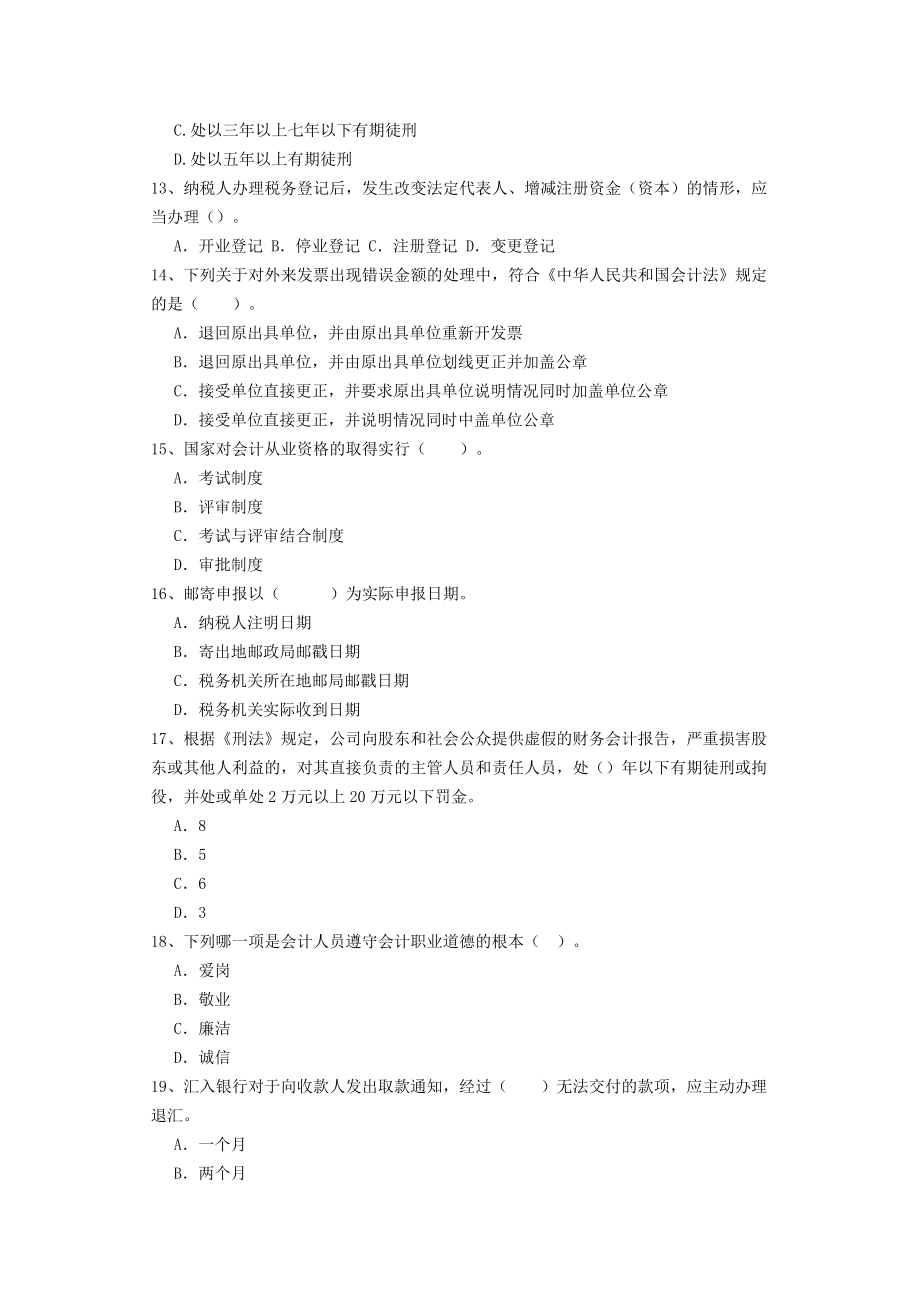 C.处以三年以上七年以下有期徒刑
D.处以五年以上有期徒刑
13、纳税人办理税务登记后，发生改变法定代表人、增减注册资金（资本）的情形，应当办理（）。
A. 开业登记 B. 停业登记 C. 注册登记 D. 变更登记
14、下列关于对外来发票出现错误金额的处理中，符合《中华人民共和国会计法》规定的是（　　）。
A. 退回原出具单位，并由原出具单位重新开发票
B. 退回原出具单位，并由原出具单位划线更正并加盖公章
C. 接受单位直接更正，并要求原出具单位说明情况同时加盖单位公章
D. 接受单位直接更正，并说明情况同时中盖单位公章
15、国家对会计从业资格的取得实行（　　）。
A. 考试制度
B. 评审制度
C. 考试与评审结合制度
D. 审批制度
16、邮寄申报以（　　　）为实际申报日期。
A. 纳税人注明日期
B. 寄出地邮政局邮戳日期
C. 税务机关所在地邮局邮戳日期
D. 税务机关实际收到日期
17、根据《刑法》规定，公司向股东和社会公众提供虚假的财务会计报告，严重损害股东或其他人利益的，对其直接负责的主管人员和责任人员，处（）年以下有期徒刑或拘役，并处或单处 2 万元以上 20 万元以下罚金。
A. 8
B. 5
C. 6
D. 3
18、下列哪一项是会计人员遵守会计职业道德的根本（　）。
A. 爱岗
B. 敬业
C. 廉洁
D. 诚信
19、汇入银行对于向收款人发出取款通知，经过（　　）无法交付的款项，应主动办理退汇。
A. 一个月
B. 两个月